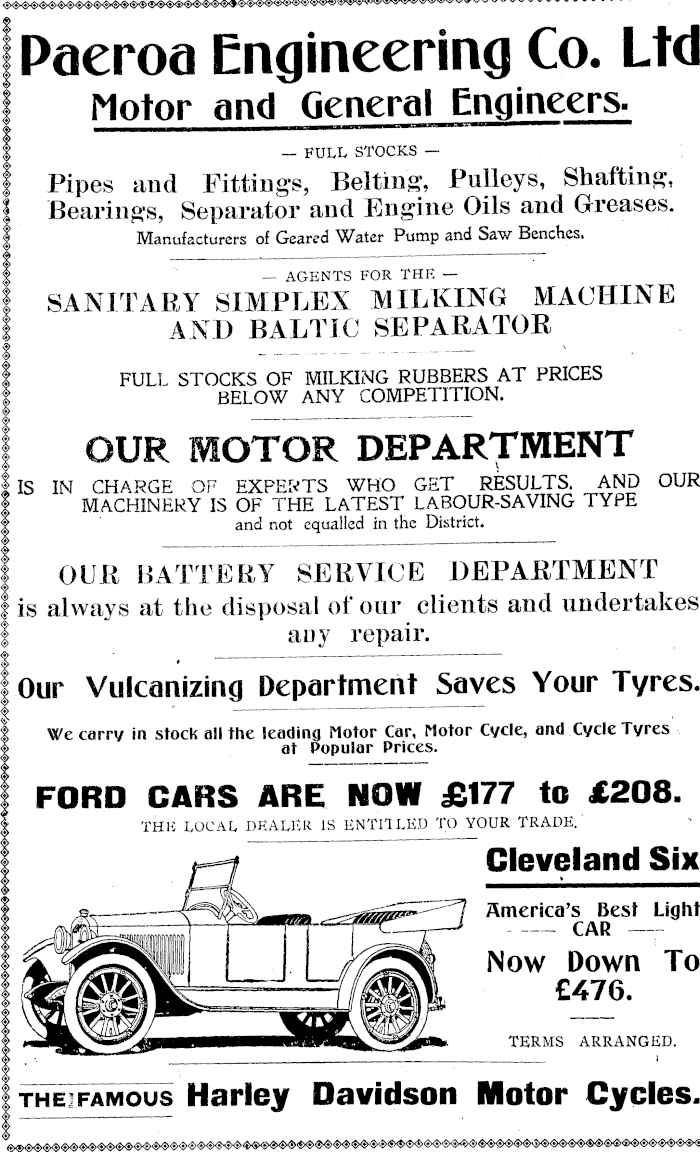 Paeroa Engineering Co. Ltd
Motor and General Engineers.

— FULL STOCKS —

Pipes and Fittings, Belting, Pulleys, Shafting, Bearings, Separator and Engine Oils and Greases.
Manufacturers of Geared Water Pump and Saw Benches.

— AGENTS FOR THE —

SANITARY SIMPLEX MILKING MACHINE AND BALTIC SEPARATOR

FULL STOCKS OF MILKING RUBBERS AT PRICES BELOW ANY COMPETITION.

OUR MOTOR DEPARTMENT

IS IN CHARGE OF EXPERTS WHO GET RESULTS, AND OUR MACHINERY IS OF THE LATEST LABOUR-SAVING TYPE and not equalled in the District.

OUR BATTERY SERVICE DEPARTMENT

is always at the disposal of our clients and undertakes any repair.

Our Vulcanizing Department Saves Your Tyres.

We carry in stock all the leading Motor Car, Motor Cycle, and Cycle Tyres at Popular Prices.

FORD CARS ARE NOW £177 to £208.

THE LOCAL DEALER IS ENTITLED TO YOUR TRADE.

Cleveland Six

America's Best Light CAR

Now Down To £476.

TERMS ARRANGED.

THE FAMOUS Harley Davidson Motor Cycles.